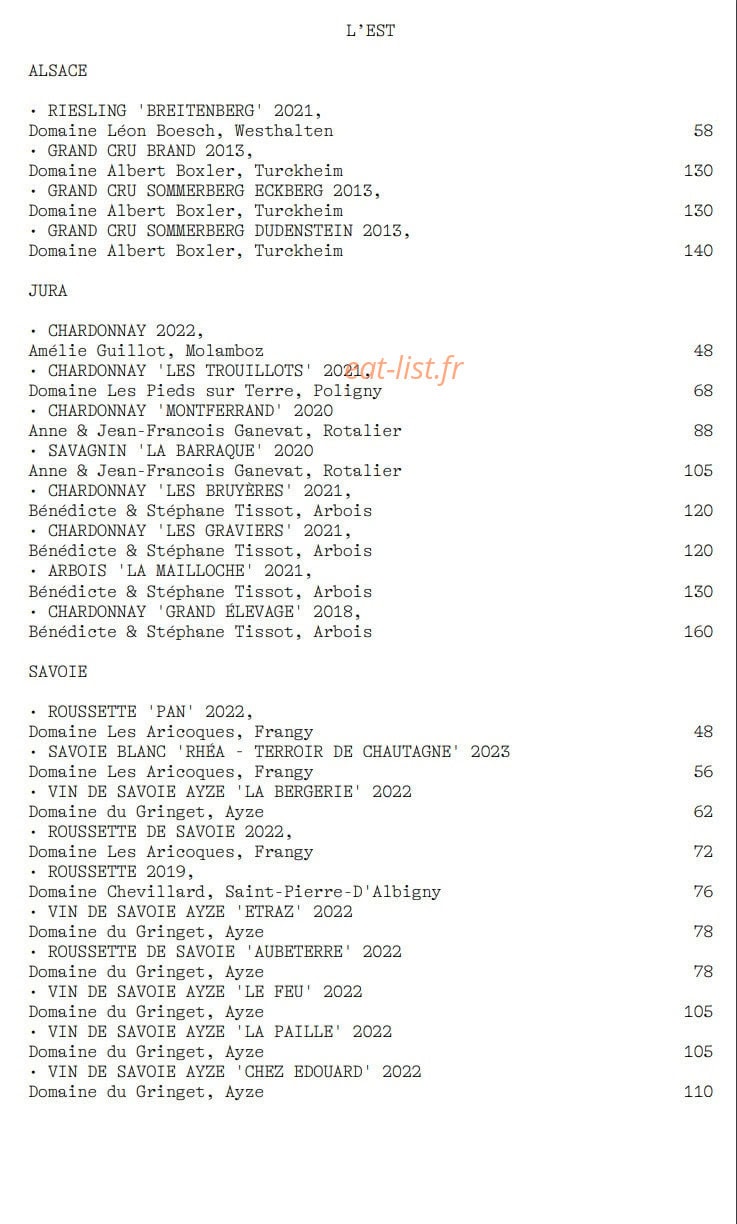 L'EST

ALSACE

• RIESLING 'BREITENBERG' 2021,
Domaine Léon Boesch, Westhalten 58
• GRAND CRU BRAND 2013,
Domaine Albert Boxler, Turckheim 130
• GRAND CRU SOMMERBERG ECKBERG 2013,
Domaine Albert Boxler, Turckheim 130
• GRAND CRU SOMMERBERG DUDENSTEIN 2013,
Domaine Albert Boxler, Turckheim 140

JURA

• CHARDONNAY 2022,
Amélie Guillot, Molamboz 48
• CHARDONNAY 'LES TROUILLOTS' 2021,
Domaine Les Pieds sur Terre, Poligny 68
• CHARDONNAY 'MONTFERRAND' 2020
Anne & Jean-Francois Ganevat, Rotalier 88
• SAVAGNIN 'LA BARRAQUE' 2020
Anne & Jean-Francois Ganevat, Rotalier 105
• CHARDONNAY 'LES BRUYÈRES' 2021,
Bénédicte & Stéphane Tissot, Arbois 120
• CHARDONNAY 'LES GRAVIERS' 2021,
Bénédicte & Stéphane Tissot, Arbois 120
• ARBOIS 'LA MAILLOCHE' 2021,
Bénédicte & Stéphane Tissot, Arbois 130
• CHARDONNAY 'GRAND ÉLEVAGE' 2018,
Bénédicte & Stéphane Tissot, Arbois 160

eat-list.fr

SAVOIE

• ROUSSETTE 'PAN' 2022,
Domaine Les Aricoques, Frangy 48
• SAVOIE BLANC 'RHÉA - TERROIR DE CHAUTAGNE' 2023
Domaine Les Aricoques, Frangy 56
• VIN DE SAVOIE AYZE 'LA BERGERIE' 2022
Domaine du Gringet, Ayze 62
• ROUSSETTE DE SAVOIE 2022,
Domaine Les Aricoques, Frangy 72
• ROUSSETTE 2019,
Domaine Chevillard, Saint-Pierre-D'Albigny 76
• VIN DE SAVOIE AYZE 'ETRAZ' 2022
Domaine du Gringet, Ayze 78
• ROUSSETTE DE SAVOIE 'AUBETERRE' 2022
Domaine du Gringet, Ayze 78
• VIN DE SAVOIE AYZE 'LE FEU' 2022
Domaine du Gringet, Ayze 105
• VIN DE SAVOIE AYZE 'LA PAILLE' 2022
Domaine du Gringet, Ayze 105
• VIN DE SAVOIE AYZE 'CHEZ EDOUARD' 2022
Domaine du Gringet, Ayze 110